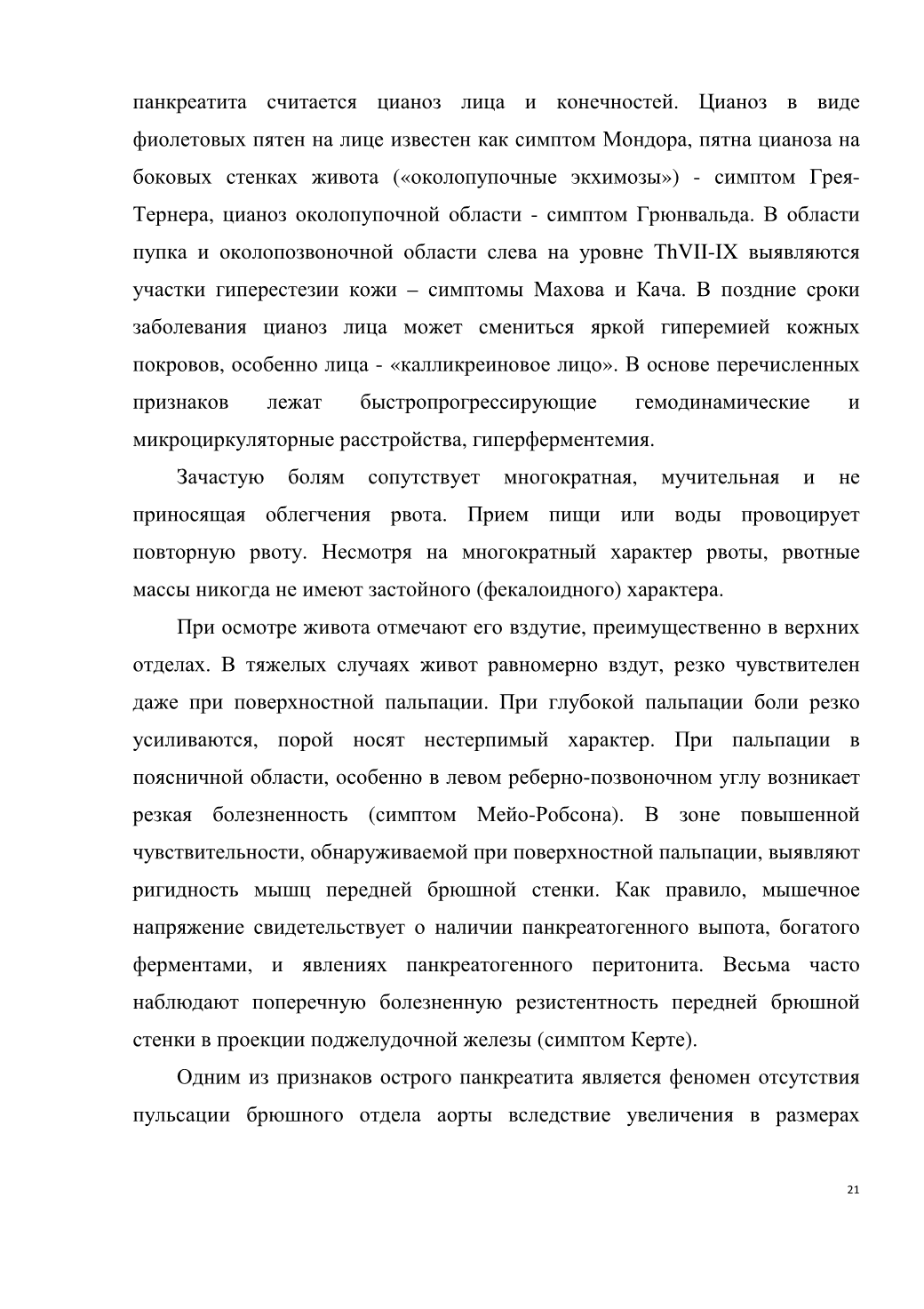 панкреатита считается цианоз лица и конечностей. Цианоз в виде фиолетовых пятен на лице известен как симптом Мондора, пятна цианоза на боковых стенках живота («околопупочные экхимозы») - симптом Грея-Тернера, цианоз околопупочной области - симптом Грюнвальда. В области пупка и околопозвоночной области слева на уровне ThVII-IX выявляются участки гиперестезии кожи – симптомы Махова и Кача. В поздние сроки заболевания цианоз лица может смениться яркой гиперемией кожных покровов, особенно лица - «калликреиновое лицо». В основе перечисленных признаков лежат быстропрогрессирующие гемодинамические и микроциркуляторные расстройства, гиперферментемия.

Зачастую болям сопутствует многократная, мучительная и не приносящая облегчения рвота. Прием пищи или воды провоцирует повторную рвоту. Несмотря на многократный характер рвоты, рвотные массы никогда не имеют застойного (фекалоидного) характера.

При осмотре живота отмечают его вздутие, преимущественно в верхних отделах. В тяжелых случаях живот равномерно вздут, резко чувствителен даже при поверхностной пальпации. При глубокой пальпации боли резко усиливаются, порой носят нестерпимый характер. При пальпации в поясничной области, особенно в левом реберно-позвоночном углу возникает резкая болезненность (симптом Мейо-Робсона). В зоне повышенной чувствительности, обнаруживаемой при поверхностной пальпации, выявляют ригидность мышц передней брюшной стенки. Как правило, мышечное напряжение свидетельствует о наличии панкреатогенного выпота, богатого ферментами, и явлениях панкреатогенного перитонита. Весьма часто наблюдают поперечную болезненную резистентность передней брюшной стенки в проекции поджелудочной железы (симптом Керте).

Одним из признаков острого панкреатита является феномен отсутствия пульсации брюшного отдела аорты вследствие увеличения в размерах

21